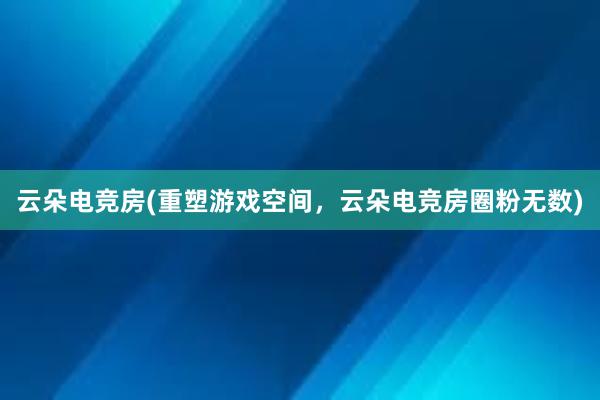 云朵电竞房(重塑游戏空间，云朵电竞房圈粉无数)